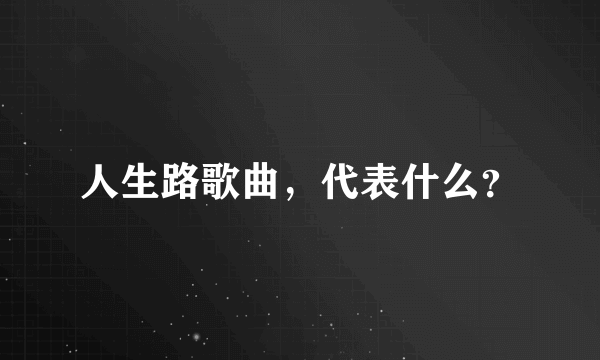 人生路歌曲，代表什么?